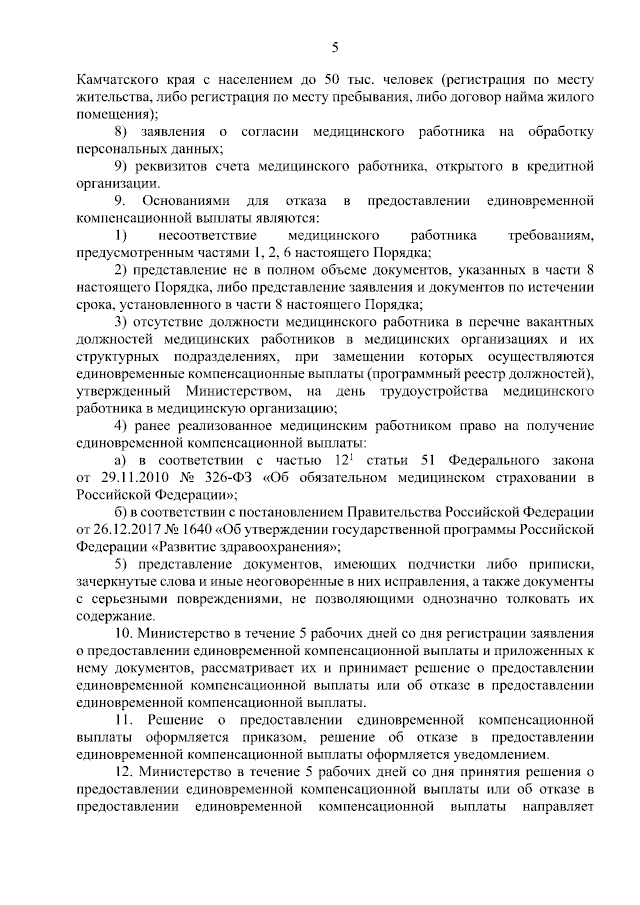 5

Камчатского края с населением до 50 тыс. человек (регистрация по месту жительства, либо регистрация по месту пребывания, либо договор найма жилого помещения);

8) заявления о согласии медицинского работника на обработку персональных данных;

9) реквизитов счета медицинского работника, открытого в кредитной организации.

9. Основаниями для отказа в предоставлении единовременной компенсационной выплаты являются:

1) несоответствие медицинского работника требованиям, предусмотренным частями 1, 2, 6 настоящего Порядка;

2) представление не в полном объеме документов, указанных в части 8 настоящего Порядка, либо представление заявления и документов по истечении срока, установленного в части 8 настоящего Порядка;

3) отсутствие должности медицинского работника в перечне вакантных должностей медицинских работников в медицинских организациях и их структурных подразделениях, при замещении которых осуществляются единовременные компенсационные выплаты (программный реестр должностей), утвержденный Министерством, на день трудоустройства медицинского работника в медицинскую организацию;

4) ранее реализованное медицинским работником право на получение единовременной компенсационной выплаты:

а) в соответствии с частью $12^1$ статьи 51 Федерального закона от 29.11.2010 № 326-ФЗ «Об обязательном медицинском страховании в Российской Федерации»;

б) в соответствии с постановлением Правительства Российской Федерации от 26.12.2017 № 1640 «Об утверждении государственной программы Российской Федерации «Развитие здравоохранения»;

5) представление документов, имеющих подчистки либо приписки, зачеркнутые слова и иные неоговоренные в них исправления, а также документы с серьезными повреждениями, не позволяющими однозначно толковать их содержание.

10. Министерство в течение 5 рабочих дней со дня регистрации заявления о предоставлении единовременной компенсационной выплаты и приложенных к нему документов, рассматривает их и принимает решение о предоставлении единовременной компенсационной выплаты или об отказе в предоставлении единовременной компенсационной выплаты.

11. Решение о предоставлении единовременной компенсационной выплаты оформляется приказом, решение об отказе в предоставлении единовременной компенсационной выплаты оформляется уведомлением.

12. Министерство в течение 5 рабочих дней со дня принятия решения о предоставлении единовременной компенсационной выплаты или об отказе в предоставлении единовременной компенсационной выплаты направляет